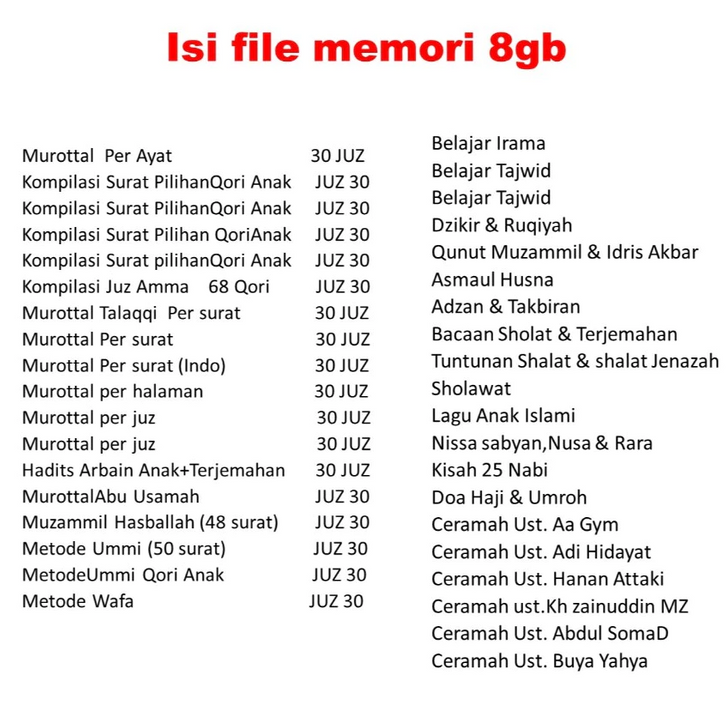 Isi file memori 8gb

Murottal Per Ayat 30 JUZ
Kompilasi Surat PilihanQori Anak JUZ 30
Kompilasi Surat PilihanQori Anak JUZ 30
Kompilasi Surat Pilihan QoriAnak JUZ 30
Kompilasi Surat pilihanQori Anak JUZ 30
Kompilasi Juz Amma 68 Qori JUZ 30
Murottal Talaqqi Per surat 30 JUZ
Murottal Per surat 30 JUZ
Murottal Per surat (Indo) 30 JUZ
Murottal per halaman 30 JUZ
Murottal per juz 30 JUZ
Murottal per juz 30 JUZ
Hadits Arbain Anak+Terjemahan 30 JUZ
MurottalAbu Usamah JUZ 30
Muzammil Hasballah (48 surat) JUZ 30
Metode Ummi (50 surat) JUZ 30
MetodeUmmi Qori Anak JUZ 30
Metode Wafa JUZ 30

Belajar Irama
Belajar Tajwid
Belajar Tajwid
Dzikir & Ruqiyah
Qunut Muzammil & Idris Akbar
Asmaul Husna
Adzan & Takbiran
Bacaan Sholat & Terjemahan
Tuntunan Shalat & shalat Jenazah
Sholawat
Lagu Anak Islami
Nissa sabyan,Nusa & Rara
Kisah 25 Nabi
Doa Haji & Umroh
Ceramah Ust. Aa Gym
Ceramah Ust. Adi Hidayat
Ceramah Ust. Hanan Attaki
Ceramah ust.Kh zainuddin MZ
Ceramah Ust. Abdul SomaD
Ceramah Ust. Buya Yahya